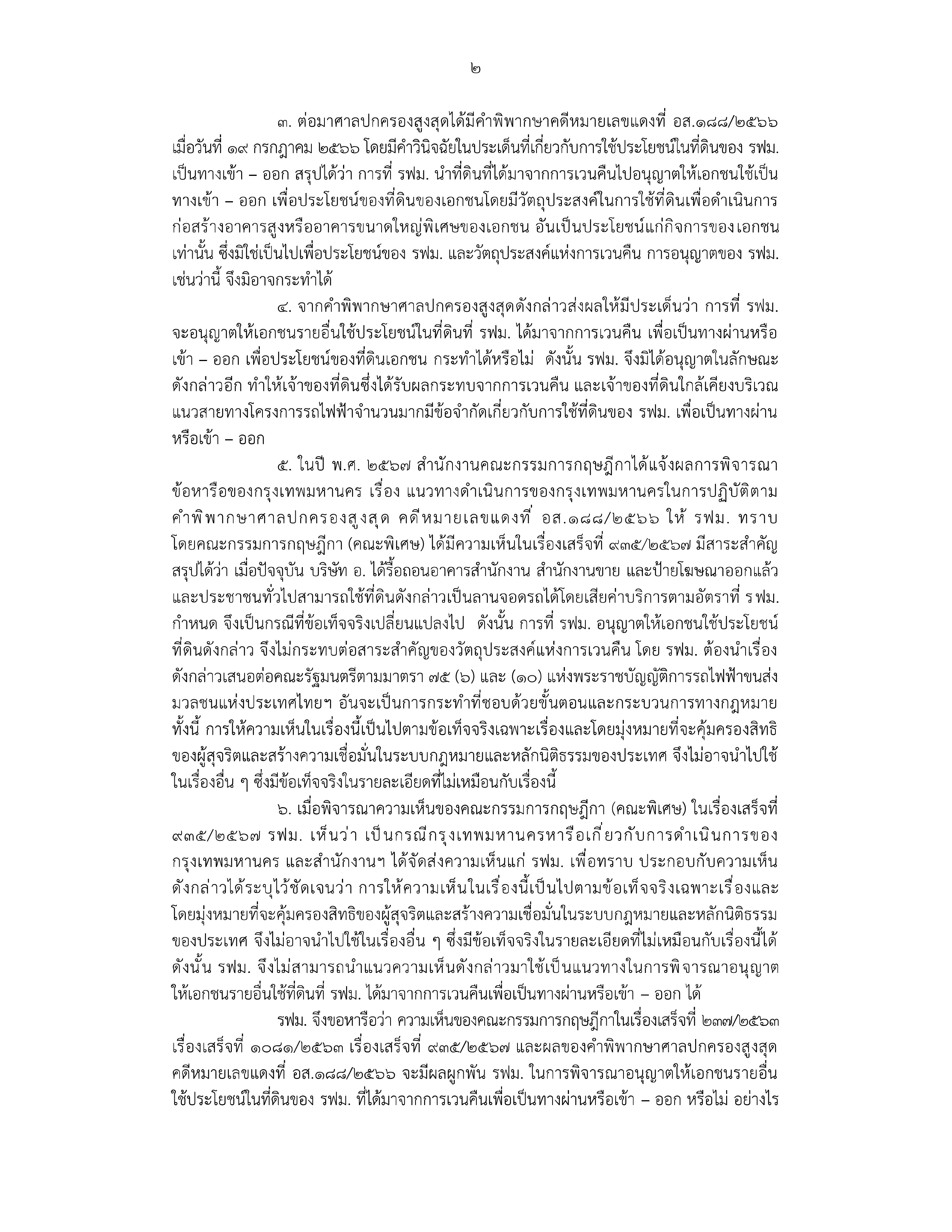 ๒

๓. ต่อมาศาลปกครองสูงสุดได้มีคำพิพากษาคดีหมายเลขแดงที่ อส.๑๘๘/๒๕๖๖ เมื่อวันที่ ๑๙ กรกฎาคม ๒๕๖๖ โดยมีคำวินิจฉัยในประเด็นที่เกี่ยวกับการใช้ประโยชน์ในที่ดินของ รฟม. เป็นทางเข้า – ออก สรุปได้ว่า การที่ รฟม. นำที่ดินที่ได้มาจากการเวนคืนไปอนุญาตให้เอกชนใช้เป็นทางเข้า – ออก เพื่อประโยชน์ของที่ดินของเอกชนโดยมีวัตถุประสงค์ในการใช้ที่ดินเพื่อดำเนินการก่อสร้างอาคารสูงหรืออาคารขนาดใหญ่พิเศษของเอกชน อันเป็นประโยชน์แก่กิจการของเอกชนเท่านั้น ซึ่งมิใช่เป็นไปเพื่อประโยชน์ของ รฟม. และวัตถุประสงค์แห่งการเวนคืน การอนุญาตของ รฟม. เช่นว่านี้ จึงมิอาจกระทำได้

๔. จากคำพิพากษาศาลปกครองสูงสุดดังกล่าวส่งผลให้มีประเด็นว่า การที่ รฟม. จะอนุญาตให้เอกชนรายอื่นใช้ประโยชน์ในที่ดินที่ รฟม. ได้มาจากการเวนคืน เพื่อเป็นทางผ่านหรือเข้า – ออก เพื่อประโยชน์ของที่ดินเอกชน กระทำได้หรือไม่ ดังนั้น รฟม. จึงมิได้อนุญาตในลักษณะดังกล่าวอีก ทำให้เจ้าของที่ดินซึ่งได้รับผลกระทบจากการเวนคืน และเจ้าของที่ดินใกล้เคียงบริเวณแนวสายทางโครงการรถไฟฟ้าจำนวนมากมีข้อจำกัดเกี่ยวกับการใช้ที่ดินของ รฟม. เพื่อเป็นทางผ่านหรือเข้า – ออก

๕. ในปี พ.ศ. ๒๕๖๗ สำนักงานคณะกรรมการกฤษฎีกาได้แจ้งผลการพิจารณาข้อหารือของกรุงเทพมหานคร เรื่อง แนวทางดำเนินการของกรุงเทพมหานครในการปฏิบัติตามคำพิพากษาศาลปกครองสูงสุด คดีหมายเลขแดงที่ อส.๑๘๘/๒๕๖๖ ให้ รฟม. ทราบ โดยคณะกรรมการกฤษฎีกา (คณะพิเศษ) ได้มีความเห็นในเรื่องเสร็จที่ ๙๓๕/๒๕๖๗ มีสาระสำคัญสรุปได้ว่า เมื่อปัจจุบัน บริษัท อ. ได้รื้อถอนอาคารสำนักงาน สำนักงานขาย และป้ายโฆษณาออกแล้ว และประชาชนทั่วไปสามารถใช้ที่ดินดังกล่าวเป็นลานจอดรถได้โดยเสียค่าบริการตามอัตราที่ รฟม. กำหนด จึงเป็นกรณีที่ข้อเท็จจริงเปลี่ยนแปลงไป ดังนั้น การที่ รฟม. อนุญาตให้เอกชนใช้ประโยชน์ที่ดินดังกล่าว จึงไม่กระทบต่อสาระสำคัญของวัตถุประสงค์แห่งการเวนคืน โดย รฟม. ต้องนำเรื่องดังกล่าวเสนอต่อคณะรัฐมนตรีตามมาตรา ๗๕ (๖) และ (๑๐) แห่งพระราชบัญญัติการรถไฟฟ้าขนส่งมวลชนแห่งประเทศไทยฯ อันจะเป็นการกระทำที่ชอบด้วยขั้นตอนและกระบวนการทางกฎหมาย ทั้งนี้ การให้ความเห็นในเรื่องนี้เป็นไปตามข้อเท็จจริงเฉพาะเรื่องและโดยมุ่งหมายที่จะคุ้มครองสิทธิของผู้สุจริตและสร้างความเชื่อมั่นในระบบกฎหมายและหลักนิติธรรมของประเทศ จึงไม่อาจนำไปใช้ในเรื่องอื่น ๆ ซึ่งมีข้อเท็จจริงในรายละเอียดที่ไม่เหมือนกับเรื่องนี้

๖. เมื่อพิจารณาความเห็นของคณะกรรมการกฤษฎีกา (คณะพิเศษ) ในเรื่องเสร็จที่ ๙๓๕/๒๕๖๗ รฟม. เห็นว่า เป็นกรณีกรุงเทพมหานครหารือเกี่ยวกับการดำเนินการของกรุงเทพมหานคร และสำนักงานฯ ได้จัดส่งความเห็นแก่ รฟม. เพื่อทราบ ประกอบกับความเห็นดังกล่าวได้ระบุไว้ชัดเจนว่า การให้ความเห็นในเรื่องนี้เป็นไปตามข้อเท็จจริงเฉพาะเรื่องและโดยมุ่งหมายที่จะคุ้มครองสิทธิของผู้สุจริตและสร้างความเชื่อมั่นในระบบกฎหมายและหลักนิติธรรมของประเทศ จึงไม่อาจนำไปใช้ในเรื่องอื่น ๆ ซึ่งมีข้อเท็จจริงในรายละเอียดที่ไม่เหมือนกับเรื่องนี้ได้ ดังนั้น รฟม. จึงไม่สามารถนำแนวความเห็นดังกล่าวมาใช้เป็นแนวทางในการพิจารณาอนุญาตให้เอกชนรายอื่นใช้ที่ดินที่ รฟม. ได้มาจากการเวนคืนเพื่อเป็นทางผ่านหรือเข้า – ออก ได้

รฟม. จึงขอหารือว่า ความเห็นของคณะกรรมการกฤษฎีกาในเรื่องเสร็จที่ ๒๓๗/๒๕๖๓ เรื่องเสร็จที่ ๑๐๘๑/๒๕๖๓ เรื่องเสร็จที่ ๙๓๕/๒๕๖๗ และผลของคำพิพากษาศาลปกครองสูงสุด คดีหมายเลขแดงที่ อส.๑๘๘/๒๕๖๖ จะมีผลผูกพัน รฟม. ในการพิจารณาอนุญาตให้เอกชนรายอื่นใช้ประโยชน์ในที่ดินของ รฟม. ที่ได้มาจากการเวนคืนเพื่อเป็นทางผ่านหรือเข้า – ออก หรือไม่ อย่างไร